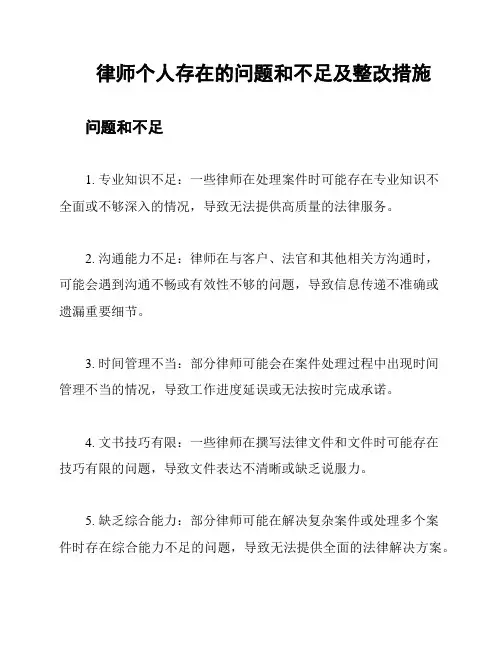 律师个人存在的问题和不足及整改措施

问题和不足

1. 专业知识不足：一些律师在处理案件时可能存在专业知识不全面或不够深入的情况，导致无法提供高质量的法律服务。

2. 沟通能力不足：律师在与客户、法官和其他相关方沟通时，可能会遇到沟通不畅或有效性不够的问题，导致信息传递不准确或遗漏重要细节。

3. 时间管理不当：部分律师可能会在案件处理过程中出现时间管理不当的情况，导致工作进度延误或无法按时完成承诺。

4. 文书技巧有限：一些律师在撰写法律文件和文件时可能存在技巧有限的问题，导致文件表达不清晰或缺乏说服力。

5. 缺乏综合能力：部分律师可能在解决复杂案件或处理多个案件时存在综合能力不足的问题，导致无法提供全面的法律解决方案。